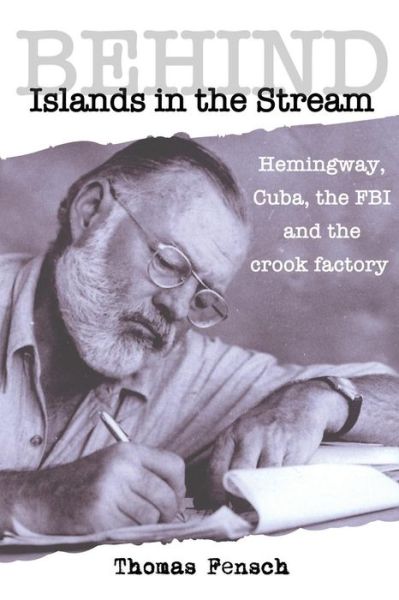 BEHIND
Islands in the Stream

Hemingway, Cuba, the FBI and the crook factory

Thomas Fensch